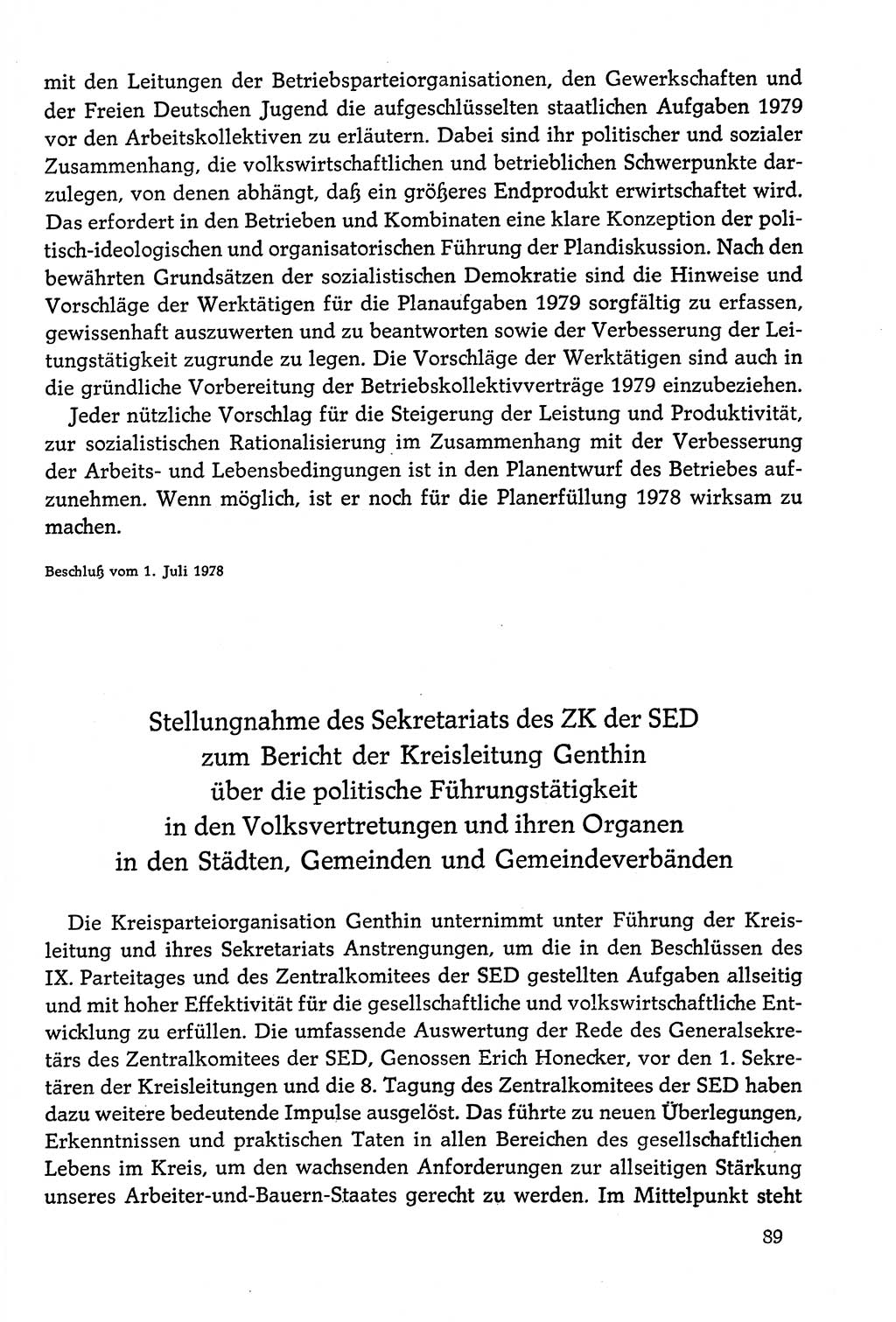 mit den Leitungen der Betriebsparteiorganisationen, den Gewerkschaften und der Freien Deutschen Jugend die aufgeschlüsselten staatlichen Aufgaben 1979 vor den Arbeitskollektiven zu erläutern. Dabei sind ihr politischer und sozialer Zusammenhang, die volkswirtschaftlichen und betrieblichen Schwerpunkte darzulegen, von denen abhängt, daß ein größeres Endprodukt erwirtschaftet wird. Das erfordert in den Betrieben und Kombinaten eine klare Konzeption der politisch-ideologischen und organisatorischen Führung der Plandiskussion. Nach den bewährten Grundsätzen der sozialistischen Demokratie sind die Hinweise und Vorschläge der Werktätigen für die Planaufgaben 1979 sorgfältig zu erfassen, gewissenhaft auszuwerten und zu beantworten sowie der Verbesserung der Leitungstätigkeit zugrunde zu legen. Die Vorschläge der Werktätigen sind auch in die gründliche Vorbereitung der Betriebskollektivverträge 1979 einzubeziehen.

Jeder nützliche Vorschlag für die Steigerung der Leistung und Produktivität, zur sozialistischen Rationalisierung im Zusammenhang mit der Verbesserung der Arbeits- und Lebensbedingungen ist in den Planentwurf des Betriebes aufzunehmen. Wenn möglich, ist er noch für die Planerfüllung 1978 wirksam zu machen.

Beschluß vom 1. Juli 1978

Stellungnahme des Sekretariats des ZK der SED zum Bericht der Kreisleitung Genthin über die politische Führungstätigkeit in den Volksvertretungen und ihren Organen in den Städten, Gemeinden und Gemeindeverbänden

Die Kreisparteiorganisation Genthin unternimmt unter Führung der Kreisleitung und ihres Sekretariats Anstrengungen, um die in den Beschlüssen des IX. Parteitages und des Zentralkomitees der SED gestellten Aufgaben allseitig und mit hoher Effektivität für die gesellschaftliche und volkswirtschaftliche Entwicklung zu erfüllen. Die umfassende Auswertung der Rede des Generalsekretärs des Zentralkomitees der SED, Genossen Erich Honecker, vor den 1. Sekretären der Kreisleitungen und die 8. Tagung des Zentralkomitees der SED haben dazu weitere bedeutende Impulse ausgelöst. Das führte zu neuen Überlegungen, Erkenntnissen und praktischen Taten in allen Bereichen des gesellschaftlichen Lebens im Kreis, um den wachsenden Anforderungen zur allseitigen Stärkung unseres Arbeiter-und-Bauern-Staates gerecht zu werden. Im Mittelpunkt steht

89